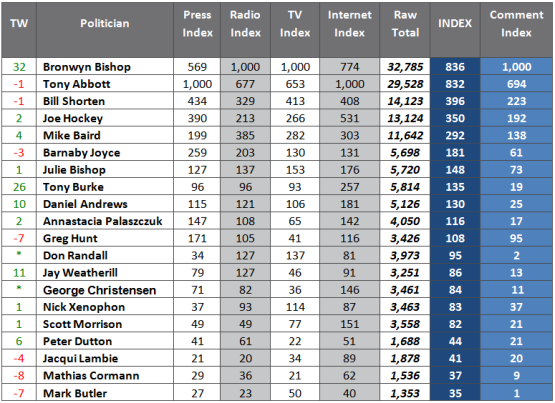 | TW | Politician | Press Index | Radio Index | TV Index | Internet Index | Raw Total | INDEX | Comment Index |
|---|---|---|---|---|---|---|---|---|
| 32 | Bronwyn Bishop | 569 | 1,000 | 1,000 | 774 | 32,785 | 836 | 1,000 |
| -1 | Tony Abbott | 1,000 | 677 | 653 | 1,000 | 29,528 | 832 | 694 |
| -1 | Bill Shorten | 434 | 329 | 413 | 408 | 14,123 | 396 | 223 |
| 2 | Joe Hockey | 390 | 213 | 266 | 531 | 13,124 | 350 | 192 |
| 4 | Mike Baird | 199 | 385 | 282 | 303 | 11,642 | 292 | 138 |
| -3 | Barnaby Joyce | 259 | 203 | 130 | 131 | 5,698 | 181 | 61 |
| 1 | Julie Bishop | 127 | 137 | 153 | 176 | 5,720 | 148 | 73 |
| 26 | Tony Burke | 96 | 96 | 93 | 257 | 5,814 | 135 | 19 |
| 10 | Daniel Andrews | 115 | 121 | 106 | 181 | 5,126 | 130 | 25 |
| 2 | Annastacia Palaszczuk | 147 | 108 | 65 | 142 | 4,050 | 116 | 17 |
| -7 | Greg Hunt | 171 | 105 | 41 | 116 | 3,426 | 108 | 95 |
| * | Don Randall | 34 | 127 | 137 | 81 | 3,973 | 95 | 2 |
| 11 | Jay Weatherill | 79 | 127 | 46 | 91 | 3,251 | 86 | 13 |
| * | George Christensen | 71 | 82 | 36 | 146 | 3,461 | 84 | 11 |
| 1 | Nick Xenophon | 37 | 93 | 114 | 87 | 3,463 | 83 | 37 |
| 1 | Scott Morrison | 49 | 49 | 77 | 151 | 3,558 | 82 | 21 |
| 6 | Peter Dutton | 41 | 61 | 22 | 51 | 1,688 | 44 | 21 |
| -4 | Jacqui Lambie | 21 | 20 | 34 | 89 | 1,878 | 41 | 20 |
| -8 | Mathias Cormann | 29 | 36 | 21 | 62 | 1,536 | 37 | 9 |
| -7 | Mark Butler | 27 | 23 | 50 | 40 | 1,353 | 35 | 1 |